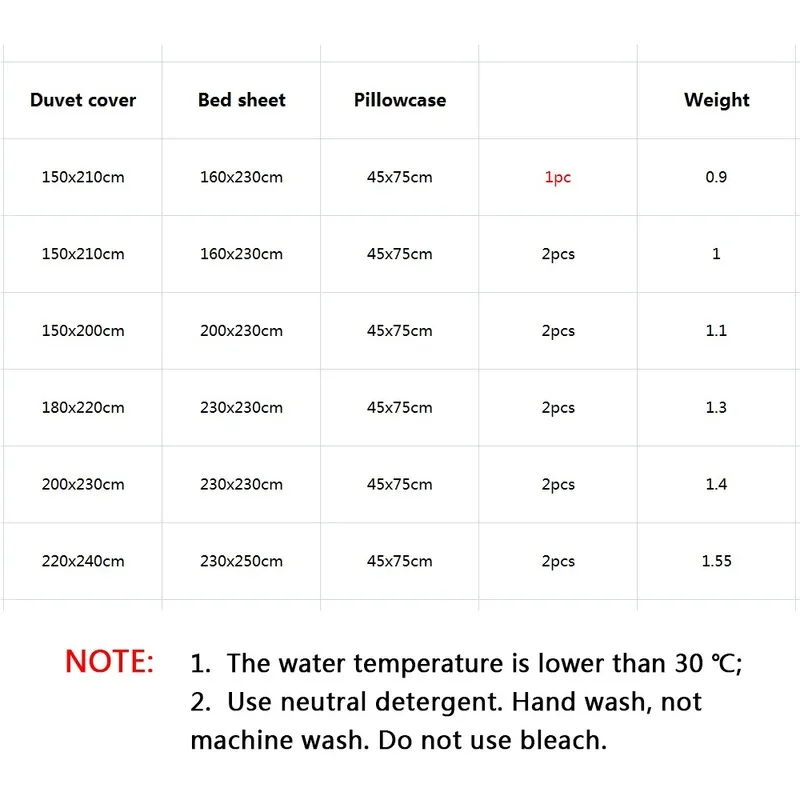 | Duvet cover | Bed sheet | Pillowcase | | Weight |
|---|---|---|---|---|
| 150x210cm | 160x230cm | 45x75cm | 1pc | 0.9 |
| 150x210cm | 160x230cm | 45x75cm | 2pcs | 1 |
| 150x200cm | 200x230cm | 45x75cm | 2pcs | 1.1 |
| 180x220cm | 230x230cm | 45x75cm | 2pcs | 1.3 |
| 200x230cm | 230x230cm | 45x75cm | 2pcs | 1.4 |
| 220x240cm | 230x250cm | 45x75cm | 2pcs | 1.55 |

NOTE: 1. The water temperature is lower than 30 ℃;
2. Use neutral detergent. Hand wash, not machine wash. Do not use bleach.